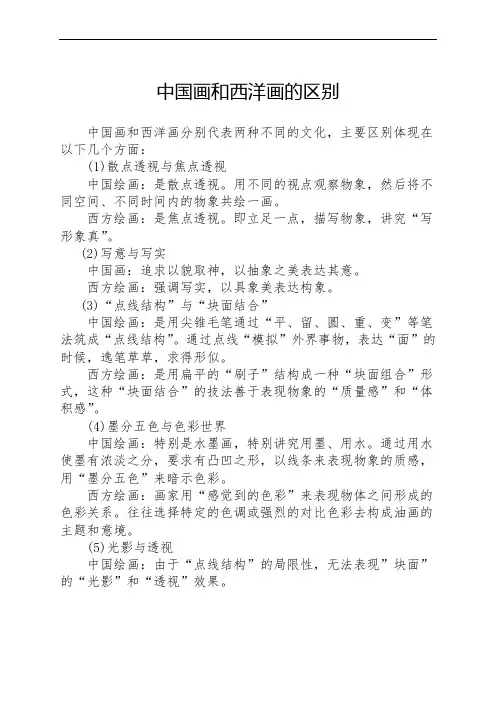 中国画和西洋画的区别

中国画和西洋画分别代表两种不同的文化，主要区别体现在以下几个方面：

(1)散点透视与焦点透视

中国绘画：是散点透视。用不同的视点观察物象，然后将不同空间、不同时间内的物象共绘一画。

西方绘画：是焦点透视。即立足一点，描写物象，讲究“写形象真”。

(2)写意与写实

中国画：追求以貌取神，以抽象之美表达其意。

西方绘画：强调写实，以具象美表达构象。

(3)“点线结构”与“块面结合”

中国绘画：是用尖锥毛笔通过“平、留、圆、重、变”等笔法筑成“点线结构”。通过点线“模拟”外界事物，表达“面”的时候，逸笔草草，求得形似。

西方绘画：是用扁平的“刷子”结构成一种“块面组合”形式，这种“块面结合”的技法善于表现物象的“质量感”和“体积感”。

(4)墨分五色与色彩世界

中国绘画：特别是水墨画，特别讲究用墨、用水。通过用水使墨有浓淡之分，要求有凸凹之形，以线条来表现物象的质感，用“墨分五色”来暗示色彩。

西方绘画：画家用“感觉到的色彩”来表现物体之间形成的色彩关系。往往选择特定的色调或强烈的对比色彩去构成油画的主题和意境。

(5)光影与透视

中国绘画：由于“点线结构”的局限性，无法表现”块面”的“光影”和“透视”效果。